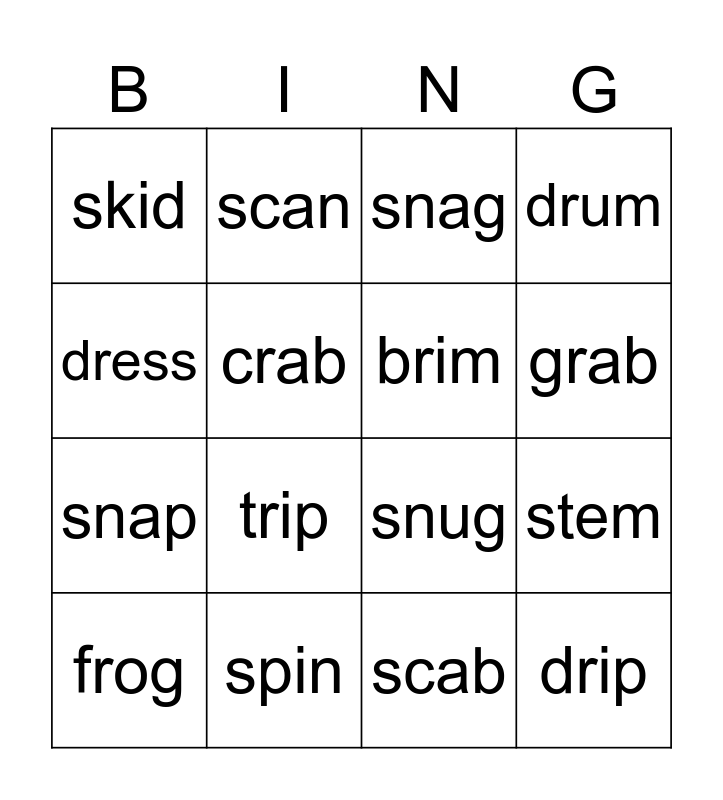 | B | I | N | G |
|---|---|---|---|
| skid | scan | snag | drum |
| dress | crab | brim | grab |
| snap | trip | snug | stem |
| frog | spin | scab | drip |